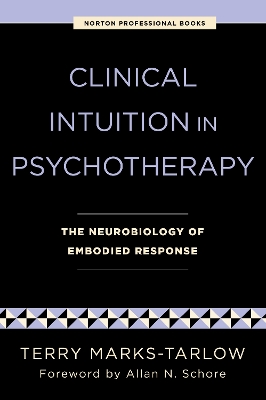 NORTON PROFESSIONAL BOOKS

CLINICAL INTUITION IN PSYCHOTHERAPY

THE NEUROBIOLOGY OF EMBODIED RESPONSE

TERRY MARKS-TARLOW

Foreword by Allan N. Schore